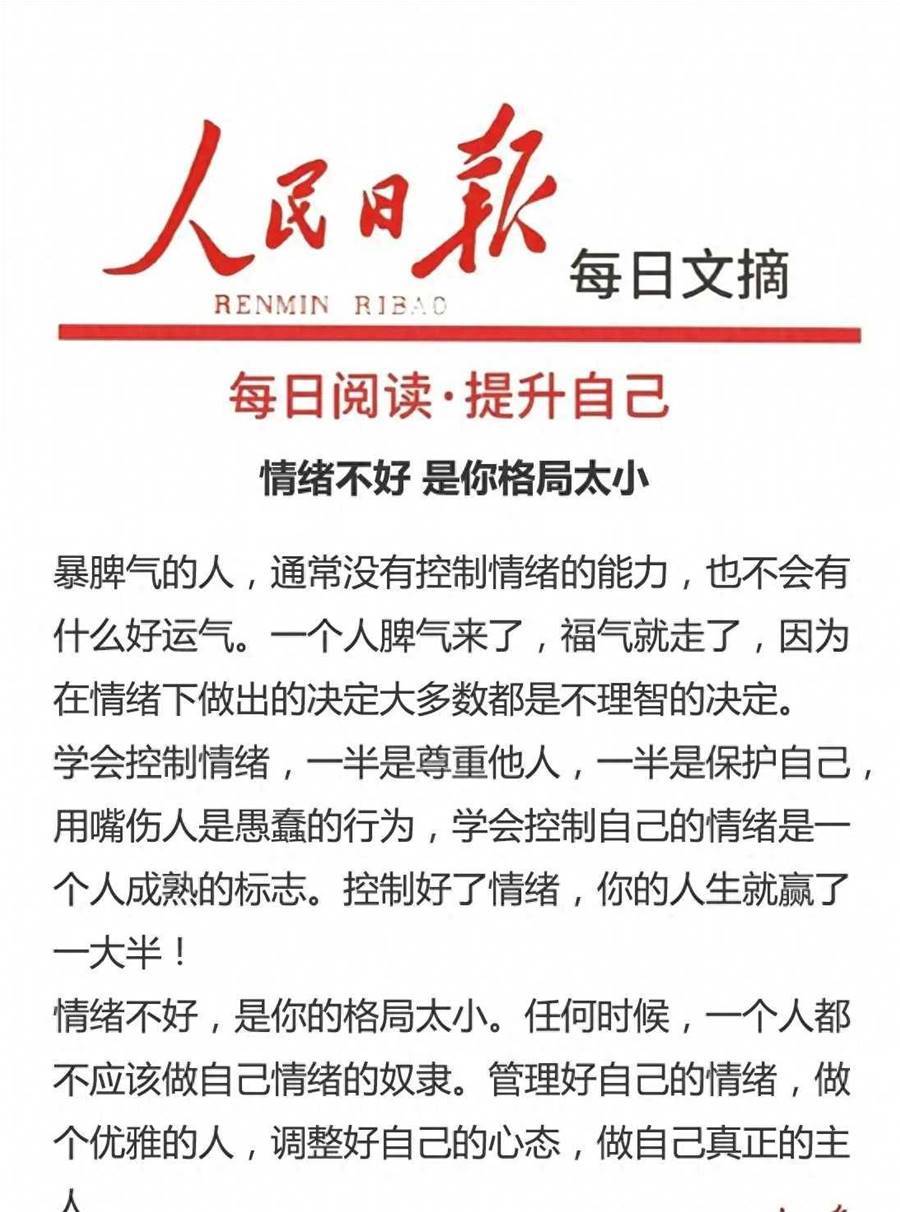 人民日报

RENMIN RIBAO

每日文摘

每日阅读·提升自己

情绪不好 是你格局太小

暴脾气的人，通常没有控制情绪的能力，也不会有什么好运气。一个人脾气来了，福气就走了，因为在情绪下做出的决定大多数都是不理智的决定。

学会控制情绪，一半是尊重他人，一半是保护自己，用嘴伤人是愚蠢的行为，学会控制自己的情绪是一个人成熟的标志。控制好了情绪，你的人生就赢了一大半！

情绪不好，是你的格局太小。任何时候，一个人都不应该做自己情绪的奴隶。管理好自己的情绪，做个优雅的人，调整好自己的心态，做自己真正的主人